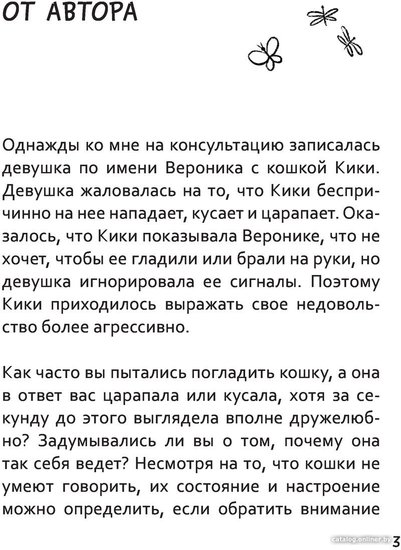 ОТ АВТОРА

Однажды ко мне на консультацию записалась девушка по имени Вероника с кошкой Кики. Девушка жаловалась на то, что Кики беспричинно на нее нападает, кусает и царапает. Оказалось, что Кики показывала Веронике, что не хочет, чтобы ее гладили или брали на руки, но девушка игнорировала ее сигналы. Поэтому Кики приходилось выражать свое недовольство более агрессивно.

Как часто вы пытались погладить кошку, а она в ответ вас царапала или кусала, хотя за секунду до этого выглядела вполне дружелюбно? Задумывались ли вы о том, почему она так себя ведет? Несмотря на то, что кошки не умеют говорить, их состояние и настроение можно определить, если обратить внимание

catalog.onliner.by 3